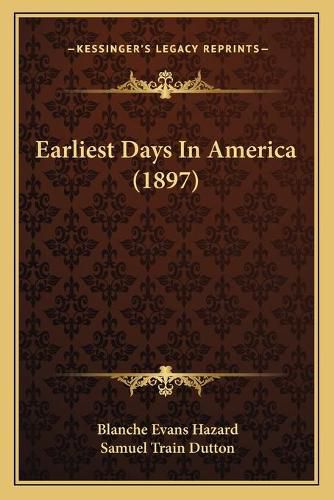 —KESSINGER'S LEGACY REPRINTS—

Earliest Days In America (1897)

Blanche Evans Hazard
Samuel Train Dutton